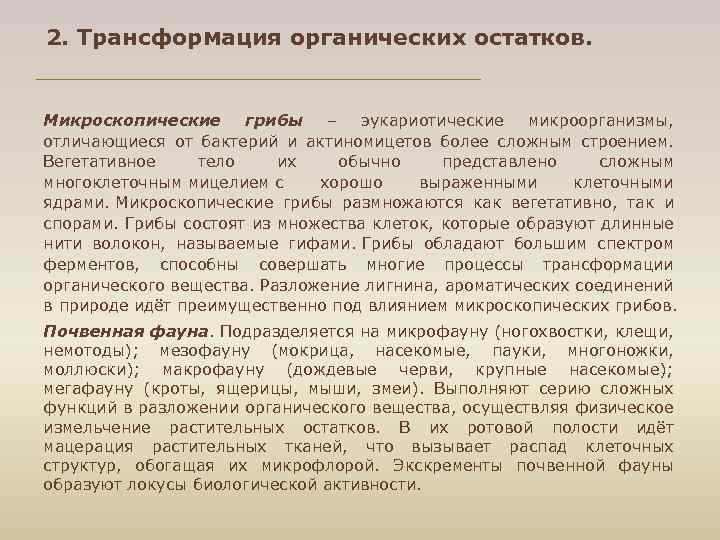 2. Трансформация органических остатков.

Микроскопические грибы – эукариотические микроорганизмы, отличающиеся от бактерий и актиномицетов более сложным строением. Вегетативное тело их обычно представлено сложным многоклеточным мицелием с хорошо выраженными клеточными ядрами. Микроскопические грибы размножаются как вегетативно, так и спорами. Грибы состоят из множества клеток, которые образуют длинные нити волокон, называемые гифами. Грибы обладают большим спектром ферментов, способны совершать многие процессы трансформации органического вещества. Разложение лигнина, ароматических соединений в природе идёт преимущественно под влиянием микроскопических грибов.

Почвенная фауна. Подразделяется на микрофауну (ногохвостки, клещи, немотоды); мезофауну (мокрица, насекомые, пауки, многоножки, моллюски); макрофауну (дождевые черви, крупные насекомые); мегафауну (кроты, ящерицы, мыши, змеи). Выполняют серию сложных функций в разложении органического вещества, осуществляя физическое измельчение растительных остатков. В их ротовой полости идёт мацерация растительных тканей, что вызывает распад клеточных структур, обогащая их микрофлорой. Экскременты почвенной фауны образуют локусы биологической активности.